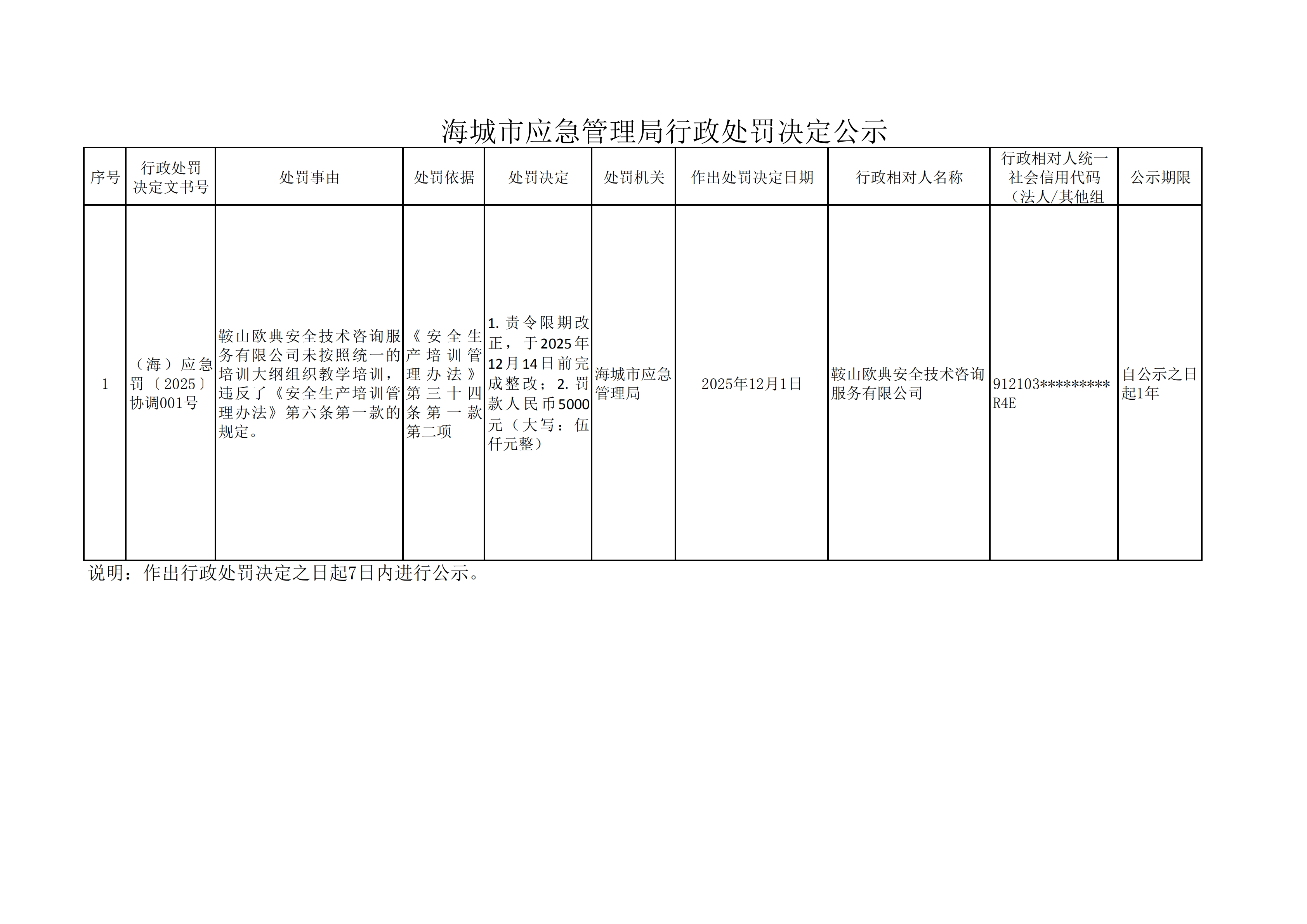 海城市应急管理局行政处罚决定公示

| 序号 | 行政处罚决定文书号 | 处罚事由 | 处罚依据 | 处罚决定 | 处罚机关 | 作出处罚决定日期 | 行政相对人名称 | 行政相对人统一社会信用代码（法人/其他组 | 公示期限 |
|---|---|---|---|---|---|---|---|---|---|
| 1 | （海）应急罚〔2025〕协调001号 | 鞍山欧典安全技术咨询服务有限公司未按照统一的培训大纲组织教学培训，违反了《安全生产培训管理办法》第六条第一款的规定。 | 《安全生产培训管理办法》第三十四条第一款第二项 | 1. 责令限期改正，于2025年12月14日前完成整改；2. 罚款人民币5000元（大写：伍仟元整） | 海城市应急管理局 | 2025年12月1日 | 鞍山欧典安全技术咨询服务有限公司 | 912103*********R4E | 自公示之日起1年 |

说明：作出行政处罚决定之日起7日内进行公示。